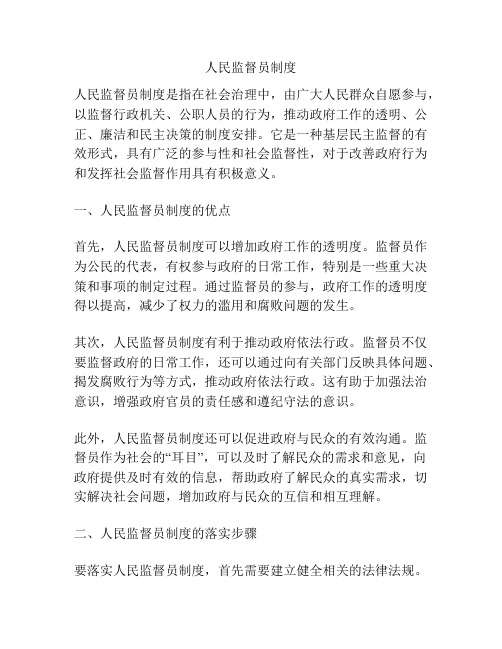 人民监督员制度

人民监督员制度是指在社会治理中，由广大人民群众自愿参与，以监督行政机关、公职人员的行为，推动政府工作的透明、公正、廉洁和民主决策的制度安排。它是一种基层民主监督的有效形式，具有广泛的参与性和社会监督性，对于改善政府行为和发挥社会监督作用具有积极意义。

一、人民监督员制度的优点

首先，人民监督员制度可以增加政府工作的透明度。监督员作为公民的代表，有权参与政府的日常工作，特别是一些重大决策和事项的制定过程。通过监督员的参与，政府工作的透明度得以提高，减少了权力的滥用和腐败问题的发生。

其次，人民监督员制度有利于推动政府依法行政。监督员不仅要监督政府的日常工作，还可以通过向有关部门反映具体问题、揭发腐败行为等方式，推动政府依法行政。这有助于加强法治意识，增强政府官员的责任感和遵纪守法的意识。

此外，人民监督员制度还可以促进政府与民众的有效沟通。监督员作为社会的“耳目”，可以及时了解民众的需求和意见，向政府提供及时有效的信息，帮助政府了解民众的真实需求，切实解决社会问题，增加政府与民众的互信和相互理解。

二、人民监督员制度的落实步骤

要落实人民监督员制度，首先需要建立健全相关的法律法规。